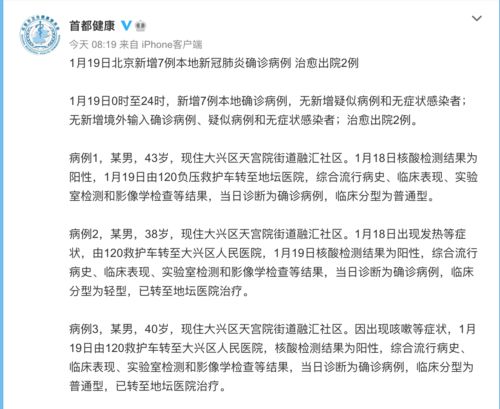 首都健康

今天 08:19 来自 iPhone客户端

1月19日北京新增7例本地新冠肺炎确诊病例 治愈出院2例

1月19日0时至24时，新增7例本地确诊病例，无新增疑似病例和无症状感染者；无新增境外输入确诊病例、疑似病例和无症状感染者；治愈出院2例。

病例1，某男，43岁，现住大兴区天宫院街道融汇社区。1月18日核酸检测结果为阳性，1月19日由120负压救护车转至地坛医院，综合流行病史、临床表现、实验室检测和影像学检查等结果，当日诊断为确诊病例，临床分型为普通型。

病例2，某男，38岁，现住大兴区天宫院街道融汇社区。1月18日出现发热等症状，由120救护车转至大兴区人民医院，1月19日核酸检测结果为阳性，综合流行病史、临床表现、实验室检测和影像学检查等结果，当日诊断为确诊病例，临床分型为轻型，已转至地坛医院治疗。

病例3，某男，40岁，现住大兴区天宫院街道融汇社区。因出现咳嗽等症状，1月19日由120救护车转至大兴区人民医院，核酸检测结果为阳性，综合流行病史、临床表现、实验室检测和影像学检查等结果，当日诊断为确诊病例，临床分型为普通型，已转至地坛医院治疗。